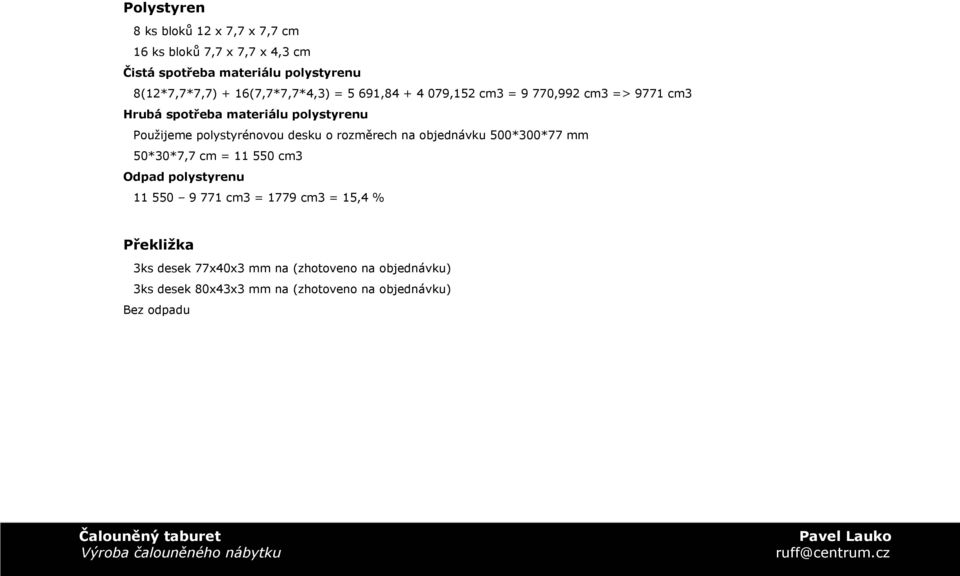 Polystyren

8 ks bloků 12 x 7,7 x 7,7 cm

16 ks bloků 7,7 x 7,7 x 4,3 cm

Čistá spotřeba materiálu polystyrenu

8(12*7,7*7,7) + 16(7,7*7,7*4,3) = 5 691,84 + 4 079,152 cm3 = 9 770,992 cm3 => 9771 cm3

Hrubá spotřeba materiálu polystyrenu

Použijeme polystyrénovou desku o rozměrech na objednávku 500*300*77 mm

50*30*7,7 cm = 11 550 cm3

Odpad polystyrenu

11 550 – 9 771 cm3 = 1779 cm3 = 15,4 %

Překližka

3ks desek 77x40x3 mm na (zhotoveno na objednávku)

3ks desek 80x43x3 mm na (zhotoveno na objednávku)

Bez odpadu

Čalouněný taburet
Výroba čalouněného nábytku

Pavel Lauko
ruff@centrum.cz